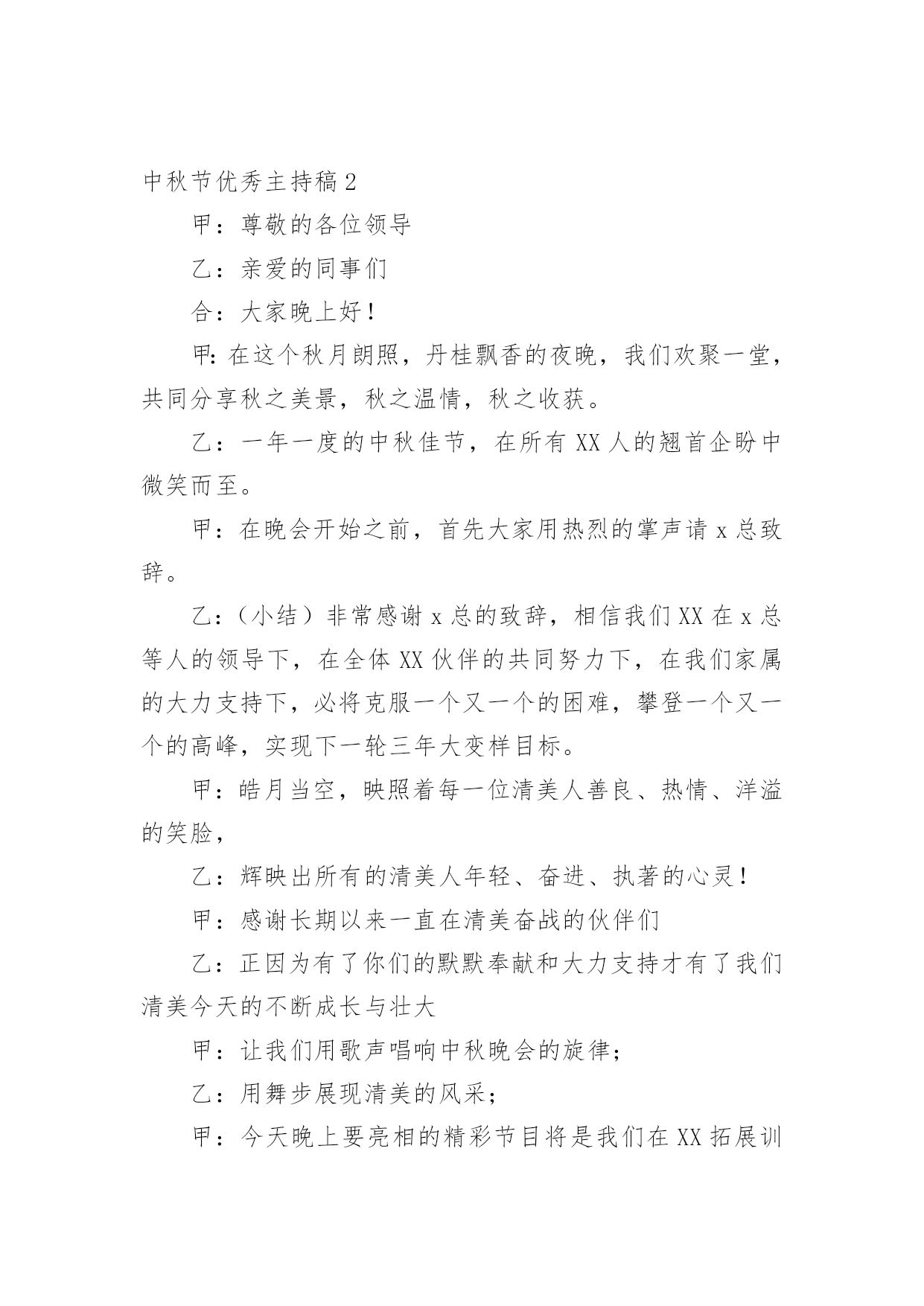 中秋节优秀主持稿2

甲：尊敬的各位领导

乙：亲爱的同事们

合：大家晚上好！

甲:在这个秋月朗照，丹桂飘香的夜晚，我们欢聚一堂，共同分享秋之美景，秋之温情，秋之收获。

乙：一年一度的中秋佳节，在所有XX人的翘首企盼中微笑而至。

甲：在晚会开始之前，首先大家用热烈的掌声请x总致辞。

乙：（小结）非常感谢x总的致辞，相信我们XX在x总等人的领导下，在全体XX伙伴的共同努力下，在我们家属的大力支持下，必将克服一个又一个的困难，攀登一个又一个的高峰，实现下一轮三年大变样目标。

甲：皓月当空，映照着每一位清美人善良、热情、洋溢的笑脸，

乙：辉映出所有的清美人年轻、奋进、执著的心灵！

甲：感谢长期以来一直在清美奋战的伙伴们

乙：正因为有了你们的默默奉献和大力支持才有了我们清美今天的不断成长与壮大

甲：让我们用歌声唱响中秋晚会的旋律；

乙：用舞步展现清美的风采；

甲：今天晚上要亮相的精彩节目将是我们在XX拓展训